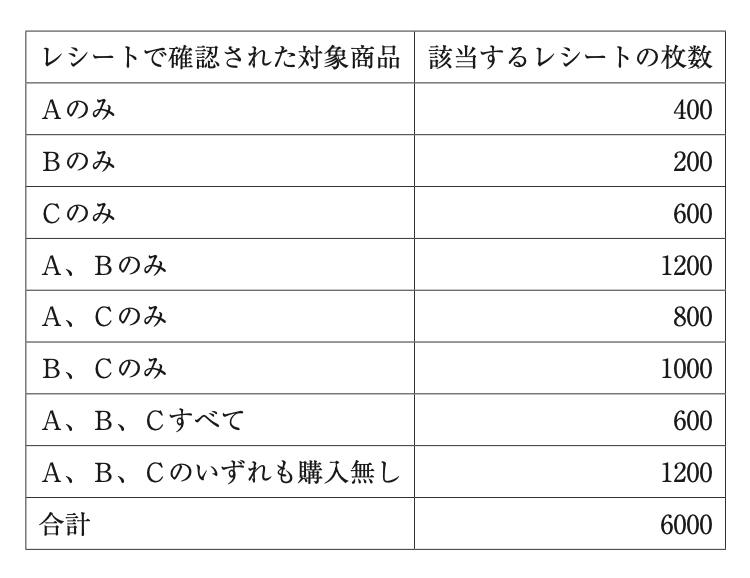 | レシートで確認された対象商品 | 該当するレシートの枚数 |
|---|---|
| Aのみ | 400 |
| Bのみ | 200 |
| Cのみ | 600 |
| A、Bのみ | 1200 |
| A、Cのみ | 800 |
| B、Cのみ | 1000 |
| A、B、Cすべて | 600 |
| A、B、Cのいずれも購入無し | 1200 |
| 合計 | 6000 |